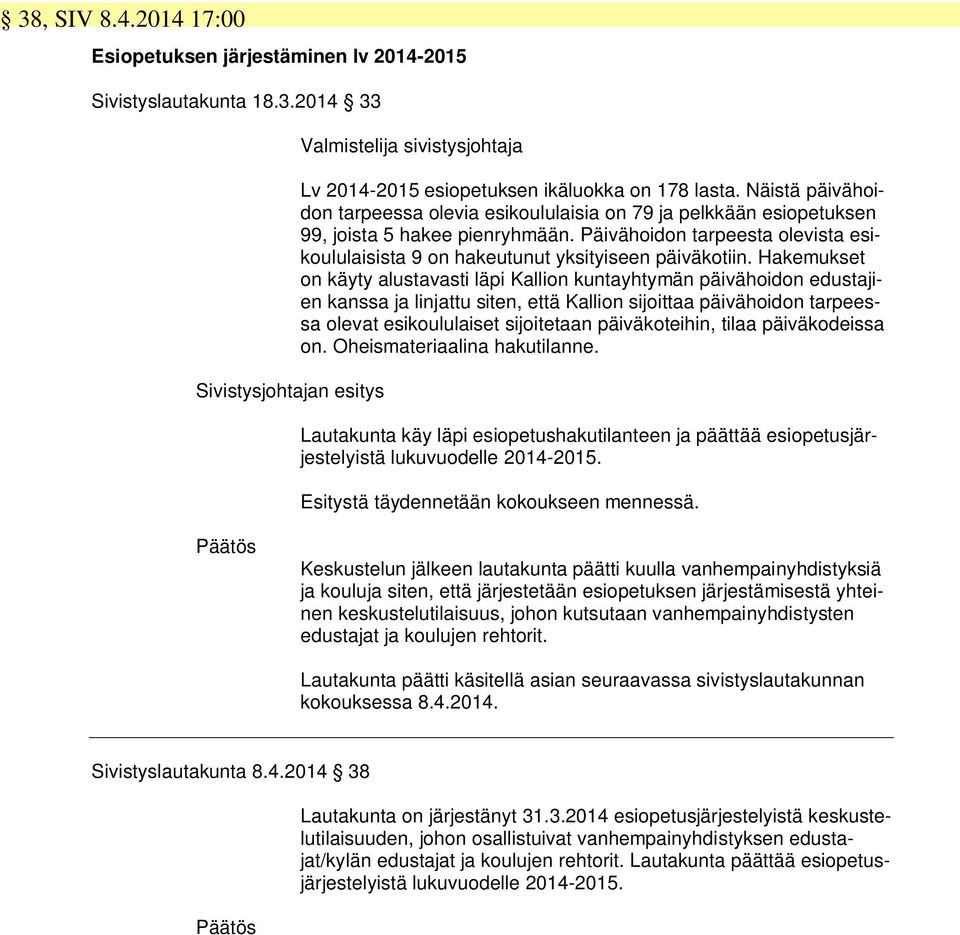 § 38, SIV 8.4.2014 17:00

Esiopetuksen järjestäminen lv 2014-2015

Sivistyslautakunta 18.3.2014 § 33

Valmistelija sivistysjohtaja

Lv 2014-2015 esiopetuksen ikäluokka on 178 lasta. Näistä päivähoidon tarpeessa olevia esikoululaisia on 79 ja pelkkään esiopetuksen 99, joista 5 hakee pienryhmään. Päivähoidon tarpeesta olevista esikoululaisista 9 on hakeutunut yksityiseen päiväkotiin. Hakemukset on käyty alustavasti läpi Kallion kuntayhtymän päivähoidon edustajien kanssa ja linjattu siten, että Kallion sijoittaa päivähoidon tarpeessa olevat esikoululaiset sijoitetaan päiväkoteihin, tilaa päiväkodeissa on. Oheismateriaalina hakutilanne.

Sivistysjohtajan esitys

Lautakunta käy läpi esiopetushakutilanteen ja päättää esiopetusjärjestelyistä lukuvuodelle 2014-2015.

Esitystä täydennetään kokoukseen mennessä.

Päätös

Keskustelun jälkeen lautakunta päätti kuulla vanhempainyhdistyksiä ja kouluja siten, että järjestetään esiopetuksen järjestämisestä yhteinen keskustelutilaisuus, johon kutsutaan vanhempainyhdistysten edustajat ja koulujen rehtorit.

Lautakunta päätti käsitellä asian seuraavassa sivistyslautakunnan kokouksessa 8.4.2014.

Sivistyslautakunta 8.4.2014 § 38

Lautakunta on järjestänyt 31.3.2014 esiopetusjärjestelyistä keskustelutilaisuuden, johon osallistuivat vanhempainyhdistyksen edustajat/kylän edustajat ja koulujen rehtorit. Lautakunta päättää esiopetusjärjestelyistä lukuvuodelle 2014-2015.

Päätös